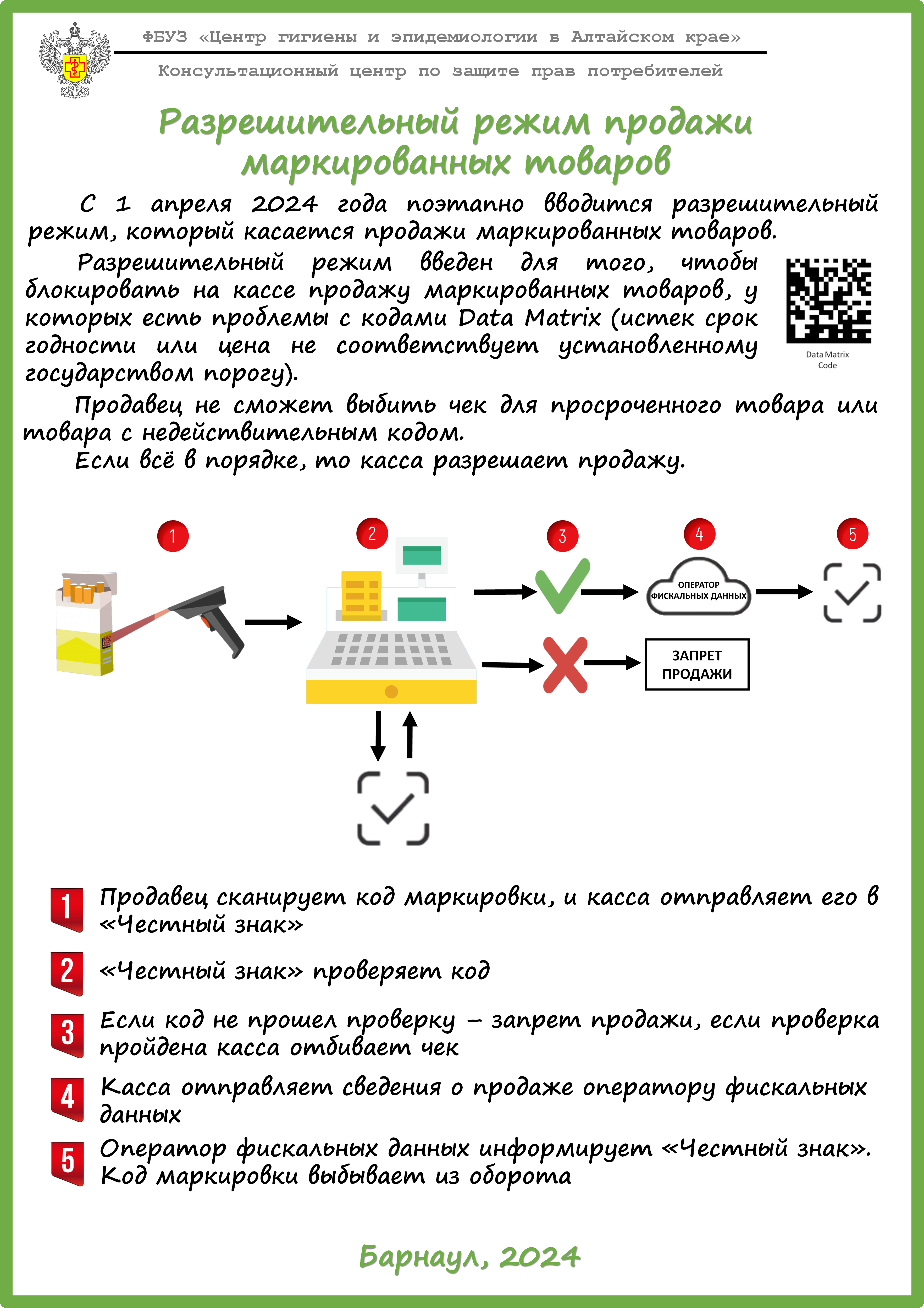 ФБУЗ «Центр гигиены и эпидемиологии в Алтайском крае»

Консультационный центр по защите прав потребителей

Разрешительный режим продажи маркированных товаров

С 1 апреля 2024 года поэтапно вводится разрешительный режим, который касается продажи маркированных товаров.

Разрешительный режим введен для того, чтобы блокировать на кассе продажу маркированных товаров, у которых есть проблемы с кодами Data Matrix (истек срок годности или цена не соответствует установленному государством порогу).

Data Matrix Code

Продавец не сможет выбить чек для просроченного товара или товара с недействительным кодом.

Если всё в порядке, то касса разрешает продажу.

1

2

3

4

5

ОПЕРАТОР ФИСКАЛЬНЫХ ДАННЫХ

ЗАПРЕТ ПРОДАЖИ

1 Продавец сканирует код маркировки, и касса отправляет его в «Честный знак»

2 «Честный знак» проверяет код

3 Если код не прошел проверку – запрет продажи, если проверка пройдена касса отбивает чек

4 Касса отправляет сведения о продаже оператору фискальных данных

5 Оператор фискальных данных информирует «Честный знак». Код маркировки выбывает из оборота

Барнаул, 2024